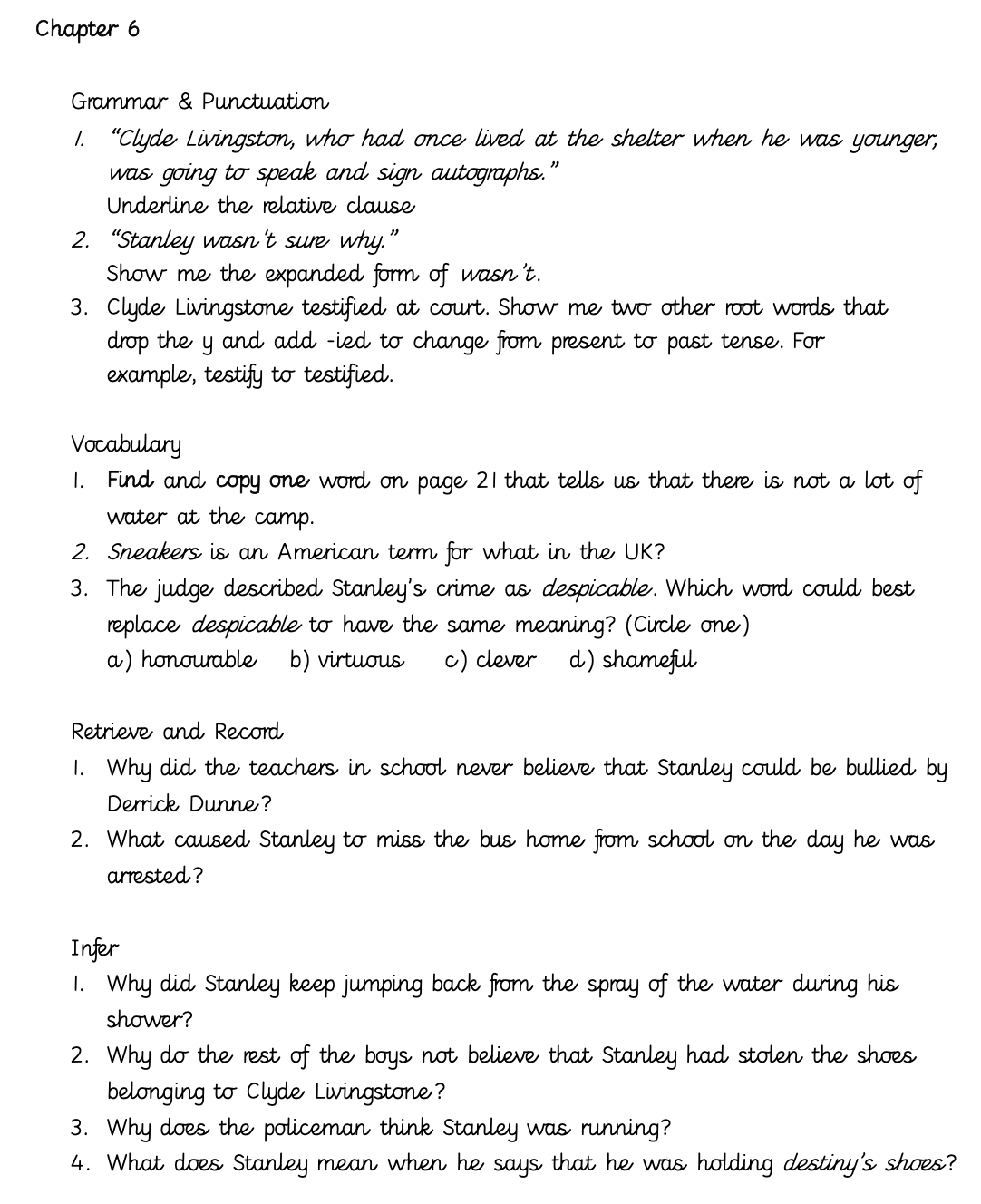 Chapter 6

Grammar & Punctuation

1. "Clyde Livingston, who had once lived at the shelter when he was younger, was going to speak and sign autographs."
Underline the relative clause

2. "Stanley wasn't sure why."
Show me the expanded form of wasn't.

3. Clyde Livingstone testified at court. Show me two other root words that drop the y and add -ied to change from present to past tense. For example, testify to testified.

Vocabulary

1. Find and copy one word on page 21 that tells us that there is not a lot of water at the camp.

2. Sneakers is an American term for what in the UK?

3. The judge described Stanley's crime as despicable. Which word could best replace despicable to have the same meaning? (Circle one)
a) honourable  b) virtuous  c) clever  d) shameful

Retrieve and Record

1. Why did the teachers in school never believe that Stanley could be bullied by Derrick Dunne?

2. What caused Stanley to miss the bus home from school on the day he was arrested?

Infer

1. Why did Stanley keep jumping back from the spray of the water during his shower?

2. Why do the rest of the boys not believe that Stanley had stolen the shoes belonging to Clyde Livingstone?

3. Why does the policeman think Stanley was running?

4. What does Stanley mean when he says that he was holding destiny's shoes?